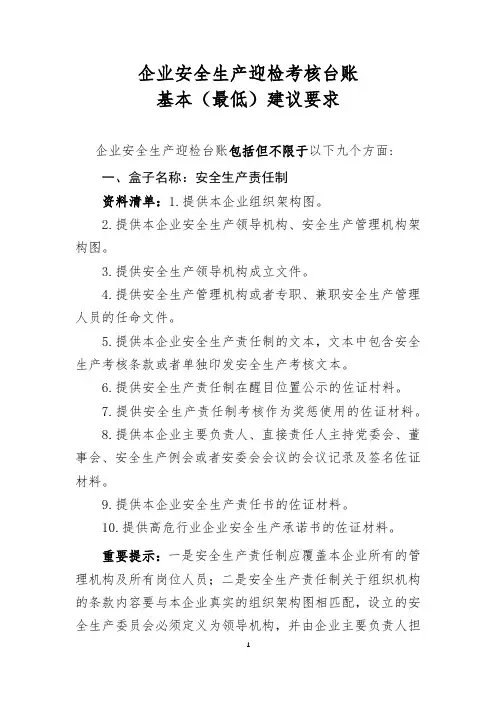 企业安全生产迎检考核台账
基本（最低）建议要求

企业安全生产迎检台账包括但不限于以下九个方面：

一、盒子名称：安全生产责任制

资料清单：1.提供本企业组织架构图。

2.提供本企业安全生产领导机构、安全生产管理机构架构图。

3.提供安全生产领导机构成立文件。

4.提供安全生产管理机构或者专职、兼职安全生产管理人员的任命文件。

5.提供本企业安全生产责任制的文本，文本中包含安全生产考核条款或者单独印发安全生产考核文本。

6.提供安全生产责任制在醒目位置公示的佐证材料。

7.提供安全生产责任制考核作为奖惩使用的佐证材料。

8.提供本企业主要负责人、直接责任人主持党委会、董事会、安全生产例会或者安委会会议的会议记录及签名佐证材料。

9.提供本企业安全生产责任书的佐证材料。

10.提供高危行业企业安全生产承诺书的佐证材料。

重要提示：一是安全生产责任制应覆盖本企业所有的管理机构及所有岗位人员；二是安全生产责任制关于组织机构的条款内容要与本企业真实的组织架构图相匹配，设立的安全生产委员会必须定义为领导机构，并由企业主要负责人担

1